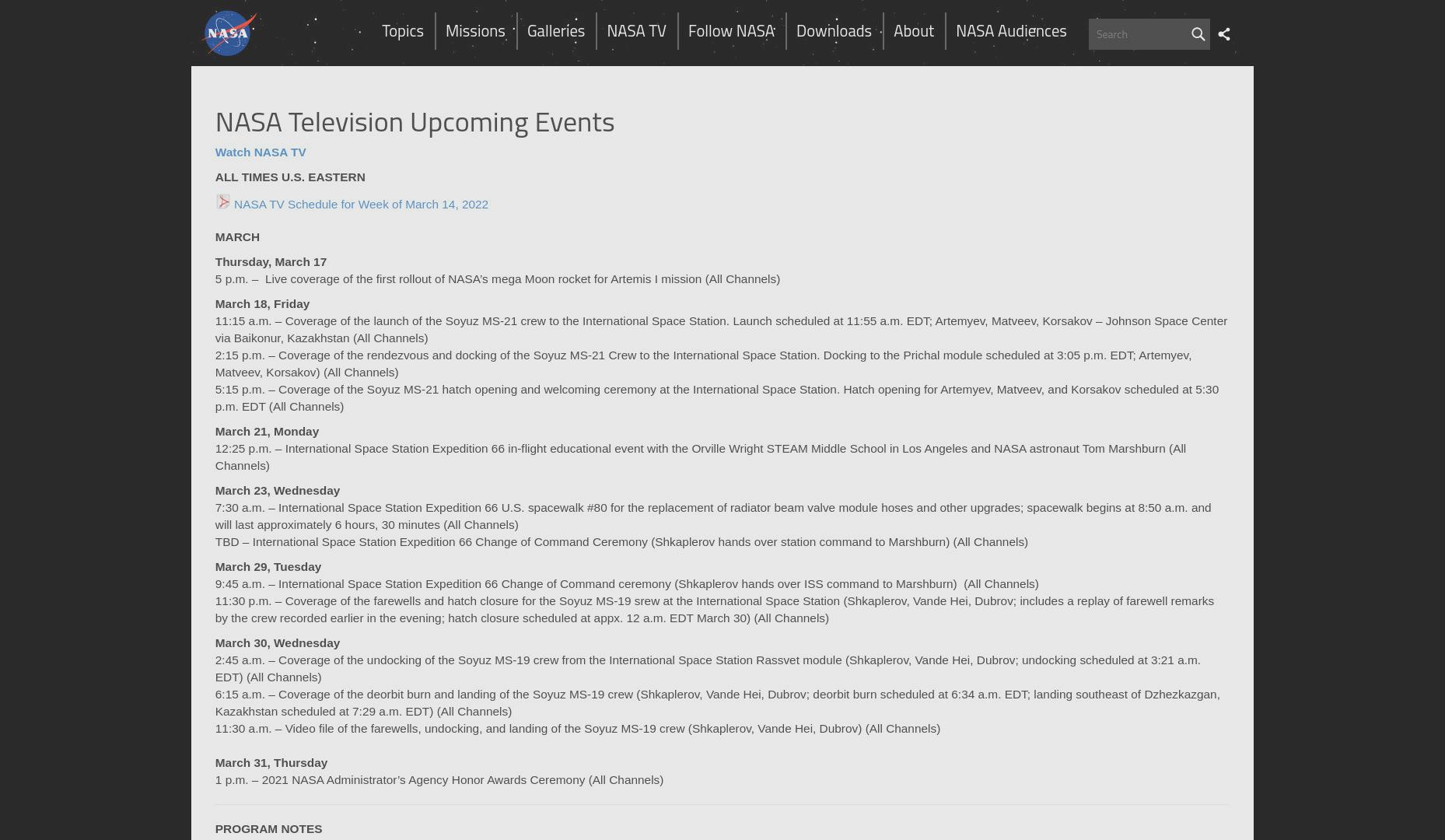 NASA

Topics Missions Galleries NASA TV Follow NASA Downloads About NASA Audiences

Search

NASA Television Upcoming Events

Watch NASA TV

ALL TIMES U.S. EASTERN

NASA TV Schedule for Week of March 14, 2022

MARCH

Thursday, March 17
5 p.m. – Live coverage of the first rollout of NASA's mega Moon rocket for Artemis I mission (All Channels)

March 18, Friday
11:15 a.m. – Coverage of the launch of the Soyuz MS-21 crew to the International Space Station. Launch scheduled at 11:55 a.m. EDT; Artemyev, Matveev, Korsakov – Johnson Space Center via Baikonur, Kazakhstan (All Channels)
2:15 p.m. – Coverage of the rendezvous and docking of the Soyuz MS-21 Crew to the International Space Station. Docking to the Prichal module scheduled at 3:05 p.m. EDT; Artemyev, Matveev, Korsakov) (All Channels)
5:15 p.m. – Coverage of the Soyuz MS-21 hatch opening and welcoming ceremony at the International Space Station. Hatch opening for Artemyev, Matveev, and Korsakov scheduled at 5:30 p.m. EDT (All Channels)

March 21, Monday
12:25 p.m. – International Space Station Expedition 66 in-flight educational event with the Orville Wright STEAM Middle School in Los Angeles and NASA astronaut Tom Marshburn (All Channels)

March 23, Wednesday
7:30 a.m. – International Space Station Expedition 66 U.S. spacewalk #80 for the replacement of radiator beam valve module hoses and other upgrades; spacewalk begins at 8:50 a.m. and will last approximately 6 hours, 30 minutes (All Channels)
TBD – International Space Station Expedition 66 Change of Command Ceremony (Shkaplerov hands over station command to Marshburn) (All Channels)

March 29, Tuesday
9:45 a.m. – International Space Station Expedition 66 Change of Command ceremony (Shkaplerov hands over ISS command to Marshburn) (All Channels)
11:30 p.m. – Coverage of the farewells and hatch closure for the Soyuz MS-19 srew at the International Space Station (Shkaplerov, Vande Hei, Dubrov; includes a replay of farewell remarks by the crew recorded earlier in the evening; hatch closure scheduled at appx. 12 a.m. EDT March 30) (All Channels)

March 30, Wednesday
2:45 a.m. – Coverage of the undocking of the Soyuz MS-19 crew from the International Space Station Rassvet module (Shkaplerov, Vande Hei, Dubrov; undocking scheduled at 3:21 a.m. EDT) (All Channels)
6:15 a.m. – Coverage of the deorbit burn and landing of the Soyuz MS-19 crew (Shkaplerov, Vande Hei, Dubrov; deorbit burn scheduled at 6:34 a.m. EDT; landing southeast of Dzhezkazgan, Kazakhstan scheduled at 7:29 a.m. EDT) (All Channels)
11:30 a.m. – Video file of the farewells, undocking, and landing of the Soyuz MS-19 crew (Shkaplerov, Vande Hei, Dubrov) (All Channels)

March 31, Thursday
1 p.m. – 2021 NASA Administrator's Agency Honor Awards Ceremony (All Channels)

PROGRAM NOTES